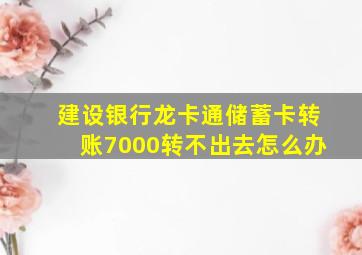 建设银行龙卡通储蓄卡转账7000转不出去怎么办